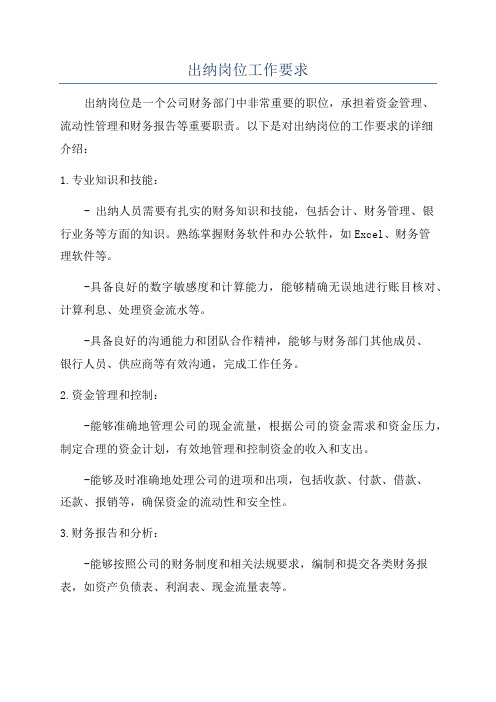 出纳岗位工作要求

出纳岗位是一个公司财务部门中非常重要的职位，承担着资金管理、流动性管理和财务报告等重要职责。以下是对出纳岗位的工作要求的详细介绍：

1.专业知识和技能：

- 出纳人员需要有扎实的财务知识和技能，包括会计、财务管理、银行业务等方面的知识。熟练掌握财务软件和办公软件，如Excel、财务管理软件等。

-具备良好的数字敏感度和计算能力，能够精确无误地进行账目核对、计算利息、处理资金流水等。

-具备良好的沟通能力和团队合作精神，能够与财务部门其他成员、银行人员、供应商等有效沟通，完成工作任务。

2.资金管理和控制：

-能够准确地管理公司的现金流量，根据公司的资金需求和资金压力，制定合理的资金计划，有效地管理和控制资金的收入和支出。

-能够及时准确地处理公司的进项和出项，包括收款、付款、借款、还款、报销等，确保资金的流动性和安全性。

3.财务报告和分析：

-能够按照公司的财务制度和相关法规要求，编制和提交各类财务报表，如资产负债表、利润表、现金流量表等。